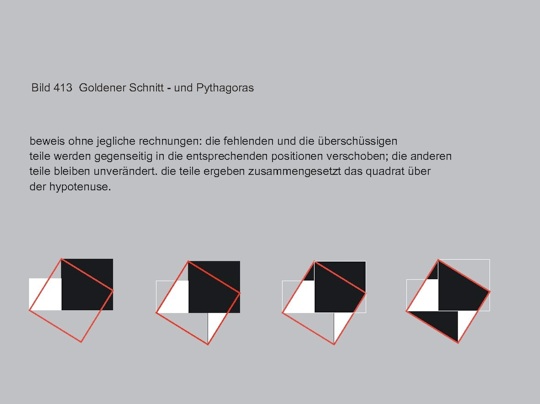 Bild 413 Goldener Schnitt - und Pythagoras

beweis ohne jegliche rechnungen: die fehlenden und die überschüssigen teile werden gegenseitig in die entsprechenden positionen verschoben; die anderen teile bleiben unverändert. die teile ergeben zusammengesetzt das quadrat über der hypotenuse.